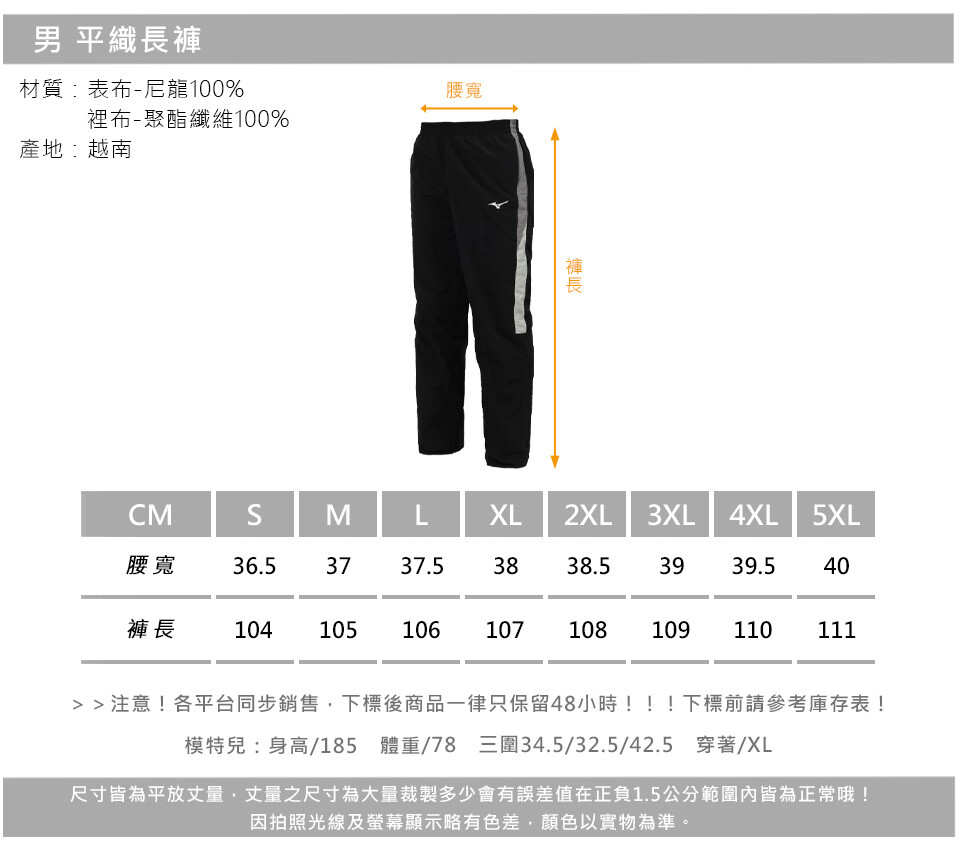 男 平織長褲

材質：表布-尼龍100%
裡布-聚酯纖維100%
產地：越南

腰寬

褲長

| CM | S | M | L | XL | 2XL | 3XL | 4XL | 5XL |
|---|---|---|---|---|---|---|---|---|
| 腰寬 | 36.5 | 37 | 37.5 | 38 | 38.5 | 39 | 39.5 | 40 |
| 褲長 | 104 | 105 | 106 | 107 | 108 | 109 | 110 | 111 |

>>注意！各平台同步銷售，下標後商品一律只保留48小時！！！下標前請參考庫存表！

模特兒：身高/185 體重/78 三圍34.5/32.5/42.5 穿著/XL

尺寸皆為平放丈量，丈量之尺寸為大量裁製多少會有誤差值在正負1.5公分範圍內皆為正常哦！
因拍照光線及螢幕顯示略有色差，顏色以實物為準。